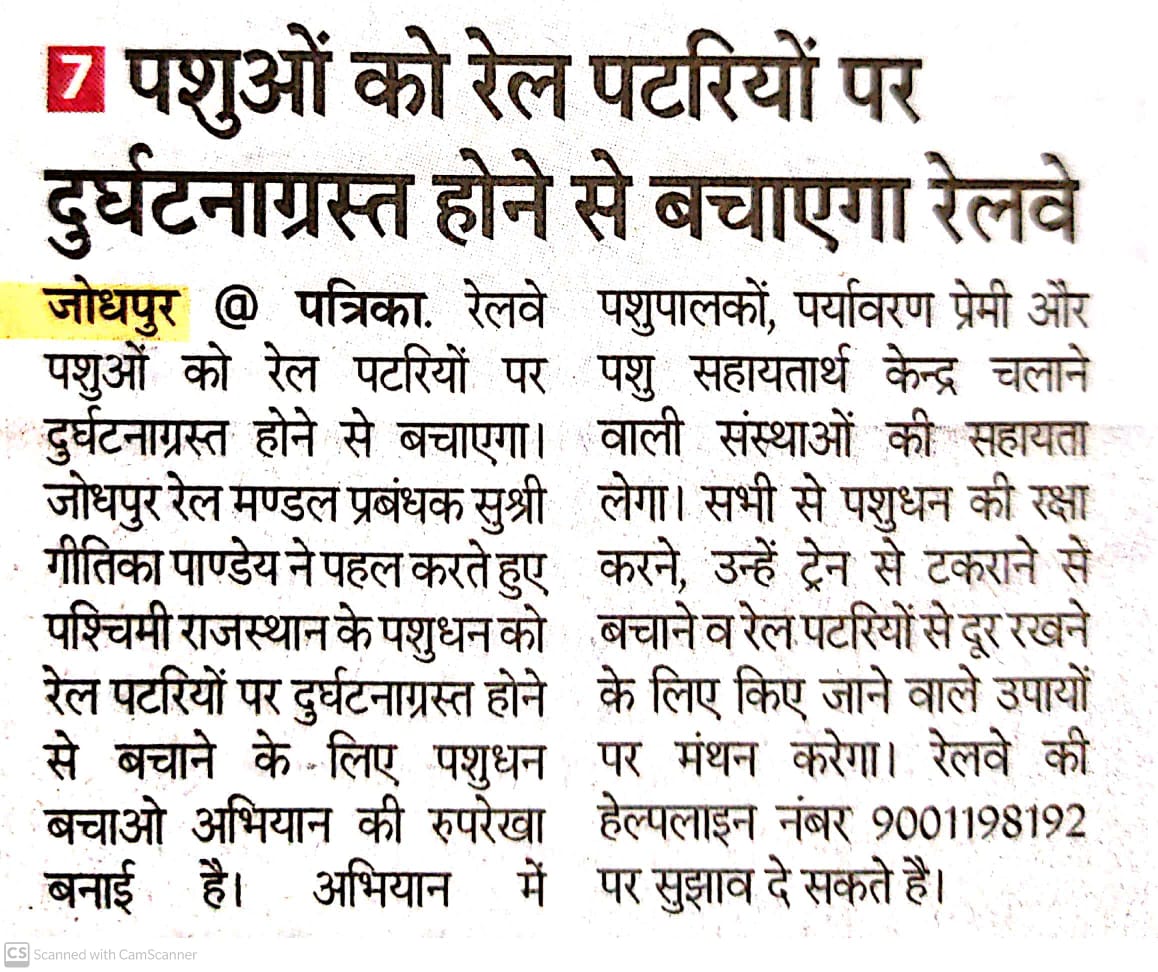 7 पशुओं को रेल पटरियों पर दुर्घटनाग्रस्त होने से बचाएगा रेलवे

जोधपुर @ पत्रिका. रेलवे पशुओं को रेल पटरियों पर दुर्घटनाग्रस्त होने से बचाएगा। जोधपुर रेल मण्डल प्रबंधक सुश्री गीतिका पाण्डेय ने पहल करते हुए पश्चिमी राजस्थान के पशुधन को रेल पटरियों पर दुर्घटनाग्रस्त होने से बचाने के लिए पशुधन बचाओ अभियान की रुपरेखा बनाई है। अभियान में पशुपालकों, पर्यावरण प्रेमी और पशु सहायतार्थ केन्द्र चलाने वाली संस्थाओं की सहायता लेगा। सभी से पशुधन की रक्षा करने, उन्हें ट्रेन से टकराने से बचाने व रेल पटरियों से दूर रखने के लिए किए जाने वाले उपायों पर मंथन करेगा। रेलवे की हेल्पलाइन नंबर 9001198192 पर सुझाव दे सकते है।

CS Scanned with CamScanner